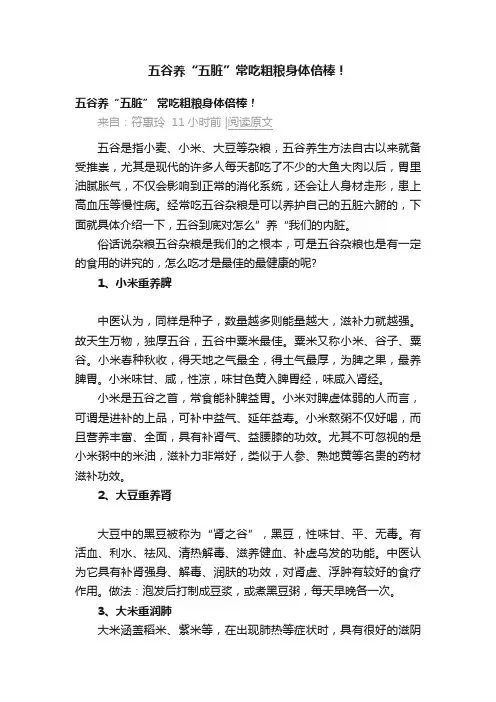 五谷养“五脏”常吃粗粮身体倍棒！

五谷养“五脏” 常吃粗粮身体倍棒！

来自：符惠玲 11 小时前 |阅读原文

五谷是指小麦、小米、大豆等杂粮，五谷养生方法自古以来就备受推崇，尤其是现代的许多人每天都吃了不少的大鱼大肉以后，胃里油腻胀气，不仅会影响到正常的消化系统，还会让人身材走形，患上高血压等慢性病。经常吃五谷杂粮是可以养护自己的五脏六腑的，下面就具体介绍一下，五谷到底对怎么”养“我们的内脏。

俗话说杂粮五谷杂粮是我们的之根本，可是五谷杂粮也是有一定的食用的讲究的，怎么吃才是最佳的最健康的呢?

1、小米重养脾

中医认为，同样是种子，数量越多则能量越大，滋补力就越强。故天生万物，独厚五谷，五谷中粟米最佳。粟米又称小米、谷子、粟谷。小米春种秋收，得天地之气最全，得土气最厚，为脾之果，最养脾胃。小米味甘、咸，性凉，味甘色黄入脾胃经，味咸入肾经。

小米是五谷之首，常食能补脾益胃。小米对脾虚体弱的人而言，可谓是进补的上品，可补中益气、延年益寿。小米熬粥不仅好喝，而且营养丰富、全面，具有补肾气、益腰膝的功效。尤其不可忽视的是小米粥中的米油，滋补力非常好，类似于人参、熟地黄等名贵的药材滋补功效。

2、大豆重养肾

大豆中的黑豆被称为“肾之谷”，黑豆，性味甘、平、无毒。有活血、利水、祛风、清热解毒、滋养健血、补虚乌发的功能。中医认为它具有补肾强身、解毒、润肤的功效，对肾虚、浮肿有较好的食疗作用。做法：泡发后打制成豆浆，或煮黑豆粥，每天早晚各一次。

3、大米重润肺

大米涵盖稻米、紫米等，在出现肺热等症状时，具有很好的滋阴